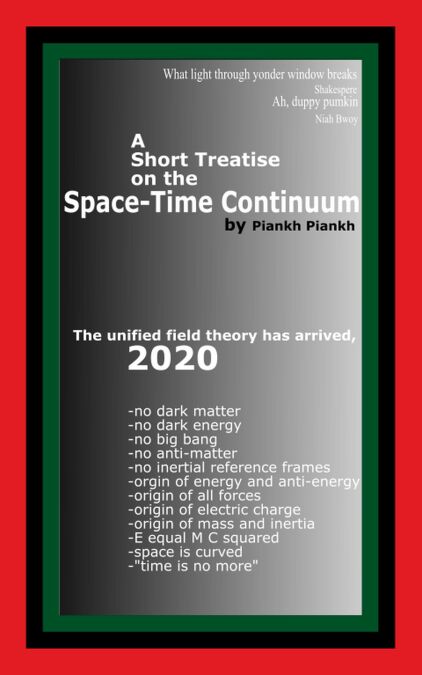 What light through yonder window breaks
Shakespere
Ah, duppy pumkin
Niah Bwoy

A
Short Treatise
on the
Space-Time Continuum
by Piankh Piankh

The unified field theory has arrived,
2020

-no dark matter
-no dark energy
-no big bang
-no anti-matter
-no inertial reference frames
-orgin of energy and anti-energy
-origin of all forces
-origin of electric charge
-origin of mass and inertia
-E equal M C squared
-space is curved
-"time is no more"